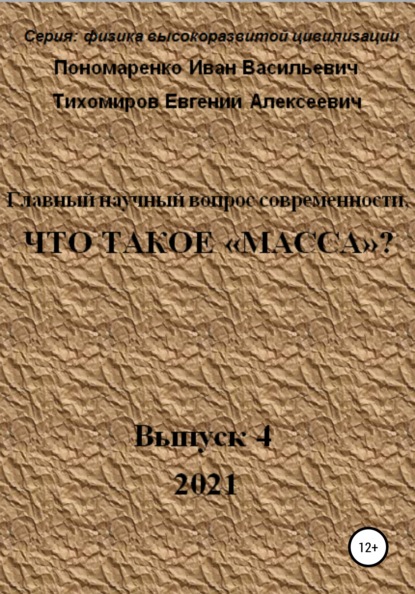 Серия: физика высокоразвитой цивилизации

Пономаренко Иван Васильевич

Тихомиров Евгении Алексеевич

Главный научный вопрос современности.

ЧТО ТАКОЕ «МАССА»?

Выпуск 4

2021

12+